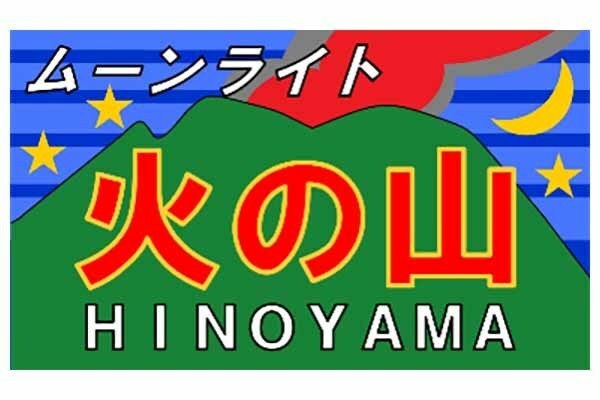 ムーンライト
火の山
HINOYAMA